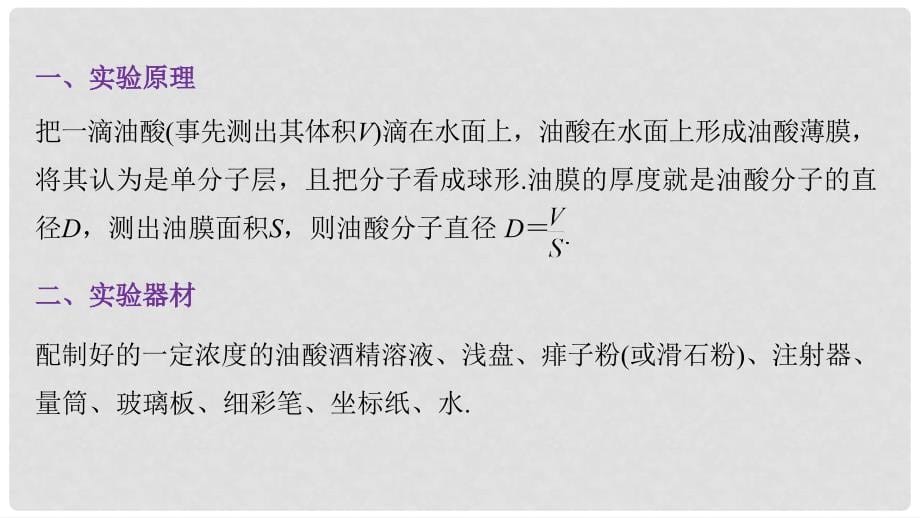 一、实验原理

把一滴油酸(事先测出其体积$V$)滴在水面上，油酸在水面上形成油酸薄膜，将其认为是单分子层，且把分子看成球形.油膜的厚度就是油酸分子的直径$D$，测出油膜面积$S$，则油酸分子直径 $D=\frac{V}{S}$.

二、实验器材

配制好的一定浓度的油酸酒精溶液、浅盘、痱子粉(或滑石粉)、注射器、量筒、玻璃板、细彩笔、坐标纸、水.